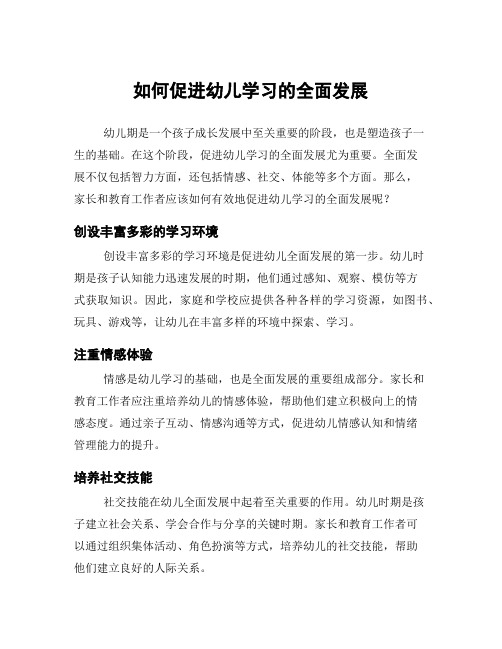 如何促进幼儿学习的全面发展

幼儿期是一个孩子成长发展中至关重要的阶段，也是塑造孩子一生的基础。在这个阶段，促进幼儿学习的全面发展尤为重要。全面发展不仅包括智力方面，还包括情感、社交、体能等多个方面。那么，家长和教育工作者应该如何有效地促进幼儿学习的全面发展呢？

创设丰富多彩的学习环境

创设丰富多彩的学习环境是促进幼儿全面发展的第一步。幼儿时期是孩子认知能力迅速发展的时期，他们通过感知、观察、模仿等方式获取知识。因此，家庭和学校应提供各种各样的学习资源，如图书、玩具、游戏等，让幼儿在丰富多样的环境中探索、学习。

注重情感体验

情感是幼儿学习的基础，也是全面发展的重要组成部分。家长和教育工作者应注重培养幼儿的情感体验，帮助他们建立积极向上的情感态度。通过亲子互动、情感沟通等方式，促进幼儿情感认知和情绪管理能力的提升。

培养社交技能

社交技能在幼儿全面发展中起着至关重要的作用。幼儿时期是孩子建立社会关系、学会合作与分享的关键时期。家长和教育工作者可以通过组织集体活动、角色扮演等方式，培养幼儿的社交技能，帮助他们建立良好的人际关系。